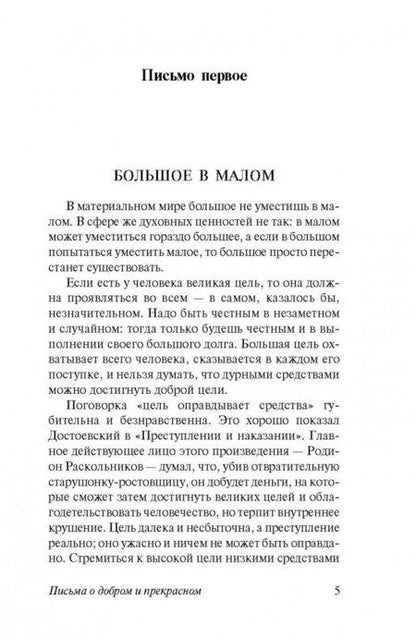 Письмо первое

БОЛЬШОЕ В МАЛОМ

В материальном мире большое не уместишь в малом. В сфере же духовных ценностей не так: в малом может уместиться гораздо большее, а если в большом попытаться уместить малое, то большое просто перестанет существовать.

Если есть у человека великая цель, то она должна проявляться во всем — в самом, казалось бы, незначительном. Надо быть честным в незаметном и случайном: тогда только будешь честным и в выполнении своего большого долга. Большая цель охватывает всего человека, сказывается в каждом его поступке, и нельзя думать, что дурными средствами можно достигнуть доброй цели.

Поговорка «цель оправдывает средства» губительна и безнравственна. Это хорошо показал Достоевский в «Преступлении и наказании». Главное действующее лицо этого произведения — Родион Раскольников — думал, что, убив отвратительную старушонку-ростовщицу, он добудет деньги, на которые сможет затем достигнуть великих целей и облагодетельствовать человечество, но терпит внутреннее крушение. Цель далека и несбыточна, а преступление реально; оно ужасно и ничем не может быть оправдано. Стремиться к высокой цели низкими средствами

Письма о добром и прекрасном 5